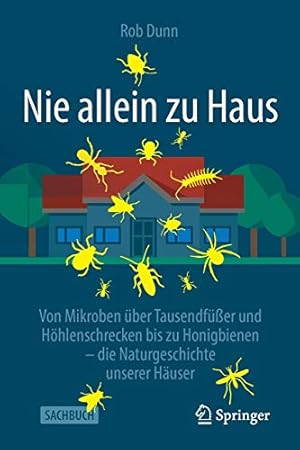 Rob Dunn

Nie allein zu Haus

Von Mikroben über Tausendfüßer und Höhlenschrecken bis zu Honigbienen – die Naturgeschichte unserer Häuser

SACHBUCH

Springer